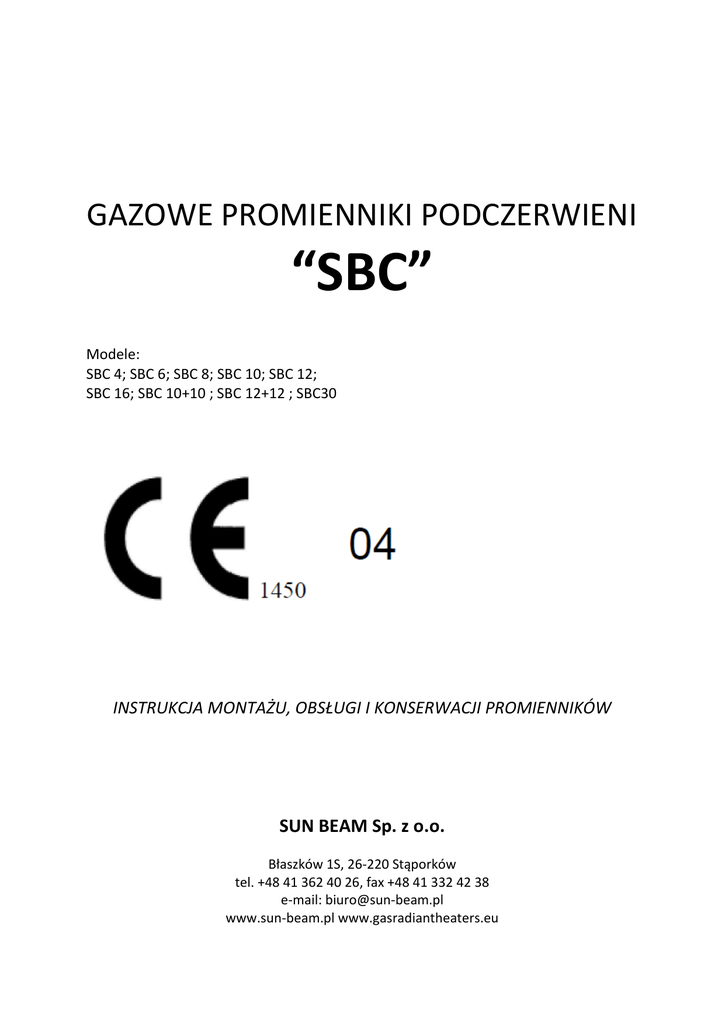 GAZOWE PROMIENNIKI PODCZERWIENI
“SBC”

Modele:
SBC 4; SBC 6; SBC 8; SBC 10; SBC 12;
SBC 16; SBC 10+10 ; SBC 12+12 ; SBC30

CE 1450 04

INSTRUKCJA MONTAŻU, OBSŁUGI I KONSERWACJI PROMIENNIKÓW

SUN BEAM Sp. z o.o.

Błaszków 1S, 26-220 Stąporków
tel. +48 41 362 40 26, fax +48 41 332 42 38
e-mail: biuro@sun-beam.pl
www.sun-beam.pl www.gasradiantheaters.eu